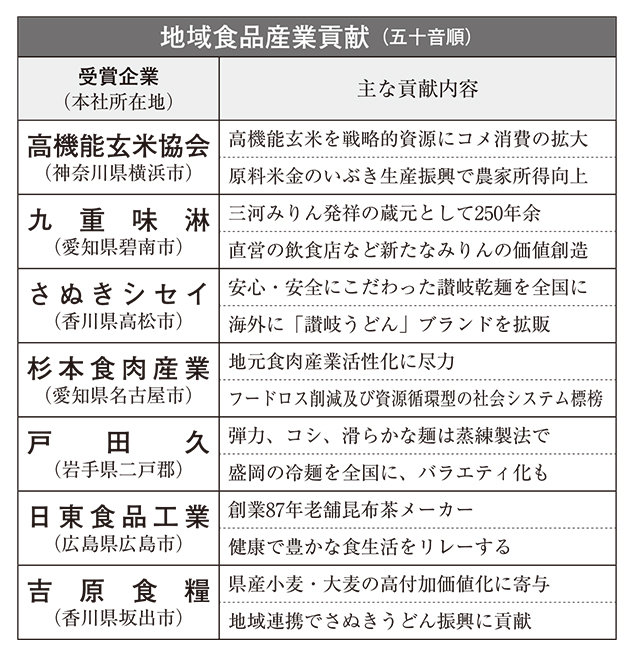 地域食品産業貢献（五十音順）

| 受賞企業（本社所在地） | 主な貢献内容 |
|---|---|
| 高機能玄米協会（神奈川県横浜市） | 高機能玄米を戦略的資源にコメ消費の拡大 |
| | 原料米金のいぶき生産振興で農家所得向上 |
| 九重味淋（愛知県碧南市） | 三河みりん発祥の蔵元として250年余 |
| | 直営の飲食店など新たなみりんの価値創造 |
| さぬきシセイ（香川県高松市） | 安心・安全にこだわった讃岐乾麺を全国に |
| | 海外に「讃岐うどん」ブランドを拡販 |
| 杉本食肉産業（愛知県名古屋市） | 地元食肉産業活性化に尽力 |
| | フードロス削減及び資源循環型の社会システム標榜 |
| 戸田久（岩手県二戸郡） | 弾力、コシ、滑らかな麺は蒸練製法で |
| | 盛岡の冷麺を全国に、バラエティ化も |
| 日東食品工業（広島県広島市） | 創業87年老舗昆布茶メーカー |
| | 健康で豊かな食生活をリレーする |
| 吉原食糧（香川県坂出市） | 県産小麦・大麦の高付加価値化に寄与 |
| | 地域連携でさぬきうどん振興に貢献 |